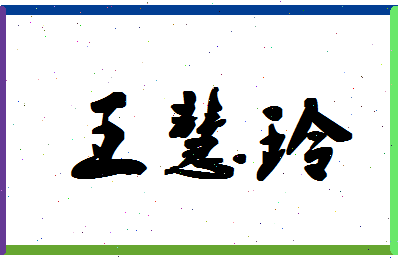 王慧玲